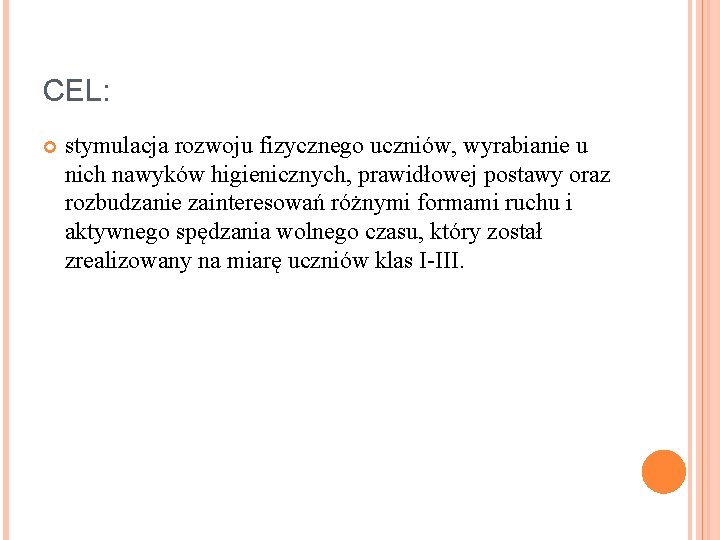 CEL:

stymulacja rozwoju fizycznego uczniów, wyrabianie u nich nawyków higienicznych, prawidłowej postawy oraz rozbudzanie zainteresowań różnymi formami ruchu i aktywnego spędzania wolnego czasu, który został zrealizowany na miarę uczniów klas I-III.